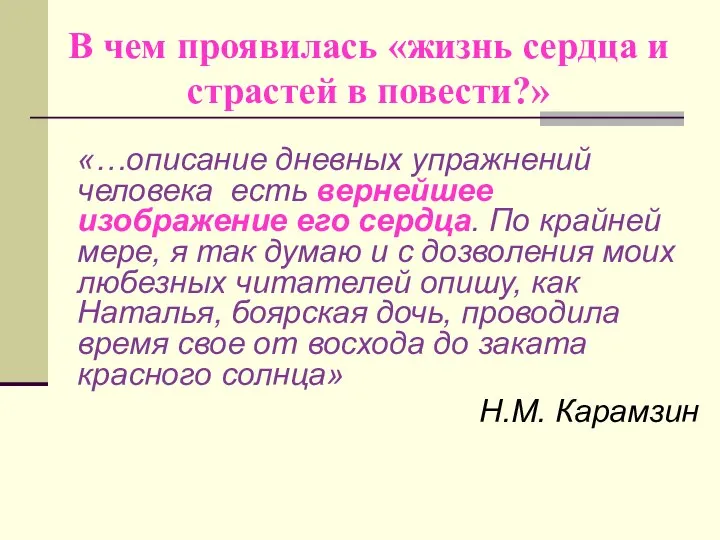 В чем проявилась «жизнь сердца и страстей в повести?»

«…описание дневных упражнений человека есть вернейшее изображение его сердца. По крайней мере, я так думаю и с дозволения моих любезных читателей опишу, как Наталья, боярская дочь, проводила время свое от восхода до заката красного солнца»

Н.М. Карамзин